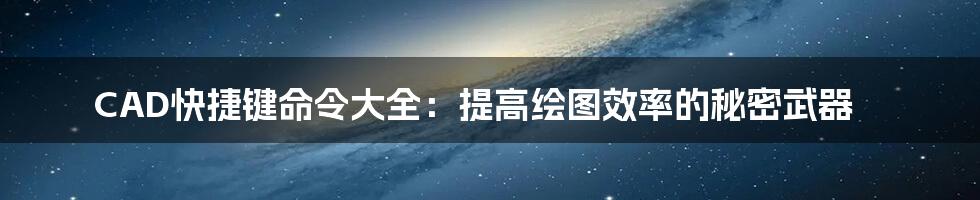 CAD快捷键命令大全：提高绘图效率的秘密武器